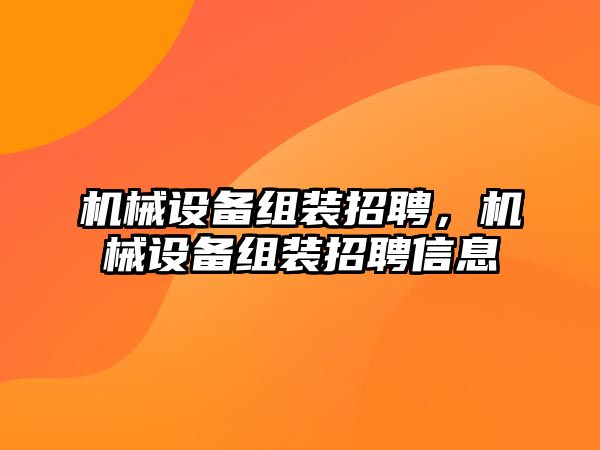 机械设备组装招聘，机械设备组装招聘信息